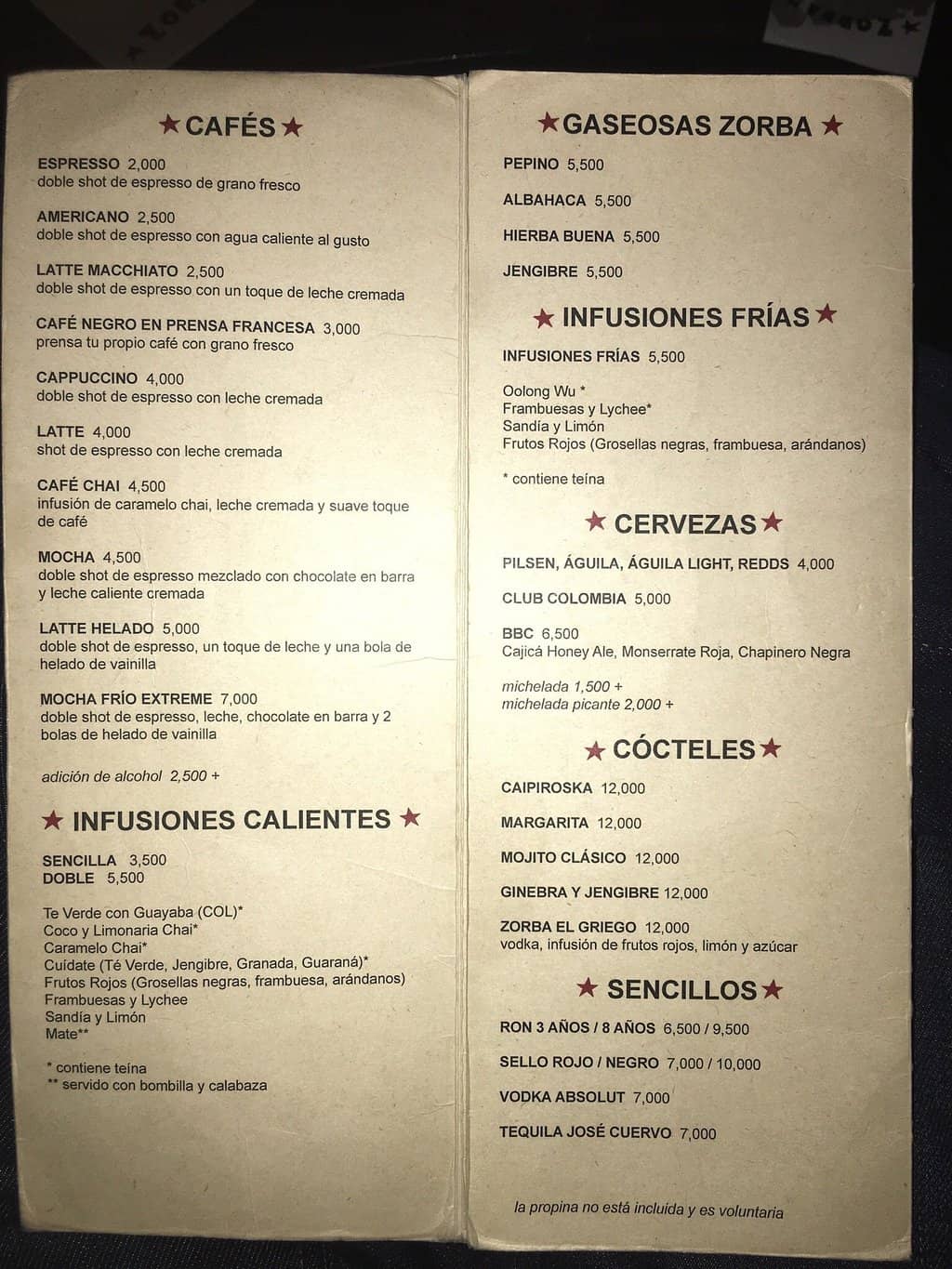 ★ CAFÉS ★

ESPRESSO 2,000
doble shot de espresso de grano fresco

AMERICANO 2,500
doble shot de espresso con agua caliente al gusto

LATTE MACCHIATO 2,500
doble shot de espresso con un toque de leche cremada

CAFÉ NEGRO EN PRENSA FRANCESA 3,000
prensa tu propio café con grano fresco

CAPPUCCINO 4,000
doble shot de espresso con leche cremada

LATTE 4,000
shot de espresso con leche cremada

CAFÉ CHAI 4,500
infusión de caramelo chai, leche cremada y suave toque de café

MOCHA 4,500
doble shot de espresso mezclado con chocolate en barra y leche caliente cremada

LATTE HELADO 5,000
doble shot de espresso, un toque de leche y una bola de helado de vainilla

MOCHA FRÍO EXTREME 7,000
doble shot de espresso, leche, chocolate en barra y 2 bolas de helado de vainilla

adición de alcohol 2,500 +

★ INFUSIONES CALIENTES ★

SENCILLA 3,500
DOBLE 5,500

Te Verde con Guayaba (COL)*
Coco y Limonaria Chai*
Caramelo Chai*
Cuídate (Té Verde, Jengibre, Granada, Guaraná)*
Frutos Rojos (Grosellas negras, frambuesa, arándanos)
Frambuesas y Lychee
Sandía y Limón
Mate**

* contiene teína
** servido con bombilla y calabaza

★ GASEOSAS ZORBA ★

PEPINO 5,500

ALBAHACA 5,500

HIERBA BUENA 5,500

JENGIBRE 5,500

★ INFUSIONES FRÍAS ★

INFUSIONES FRÍAS 5,500

Oolong Wu *
Frambuesas y Lychee*
Sandía y Limón
Frutos Rojos (Grosellas negras, frambuesa, arándanos)

* contiene teína

★ CERVEZAS ★

PILSEN, ÁGUILA, ÁGUILA LIGHT, REDDS 4,000

CLUB COLOMBIA 5,000

BBC 6,500
Cajicá Honey Ale, Monserrate Roja, Chapinero Negra

michelada 1,500 +
michelada picante 2,000 +

★ CÓCTELES ★

CAIPIROSKA 12,000

MARGARITA 12,000

MOJITO CLÁSICO 12,000

GINEBRA Y JENGIBRE 12,000

ZORBA EL GRIEGO 12,000
vodka, infusión de frutos rojos, limón y azúcar

★ SENCILLOS ★

RON 3 AÑOS / 8 AÑOS 6,500 / 9,500

SELLO ROJO / NEGRO 7,000 / 10,000

VODKA ABSOLUT 7,000

TEQUILA JOSÉ CUERVO 7,000

la propina no está incluida y es voluntaria